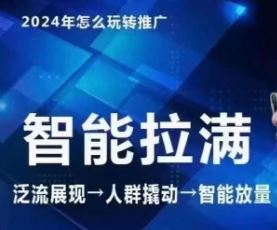 2024年怎么玩转推广

智能拉满

泛流展现→人群撬动→智能放量